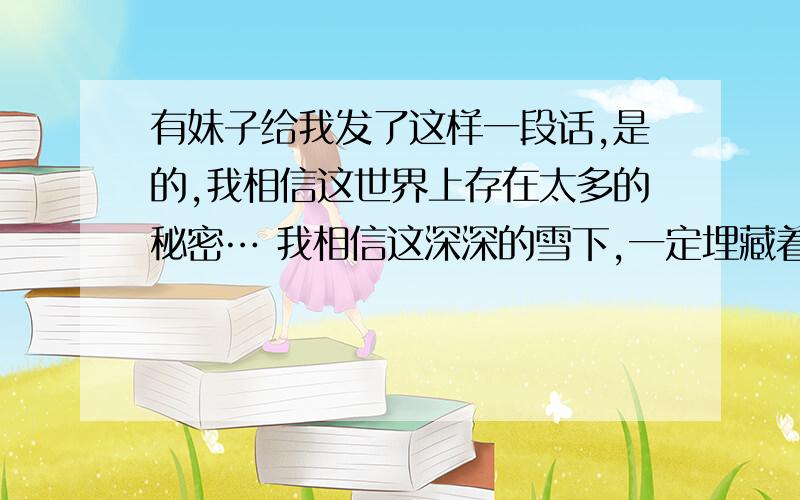 有妹子给我发了这样一段话,是的,我相信这世界上存在太多的秘密… 我相信这深深的雪下,一定埋藏着